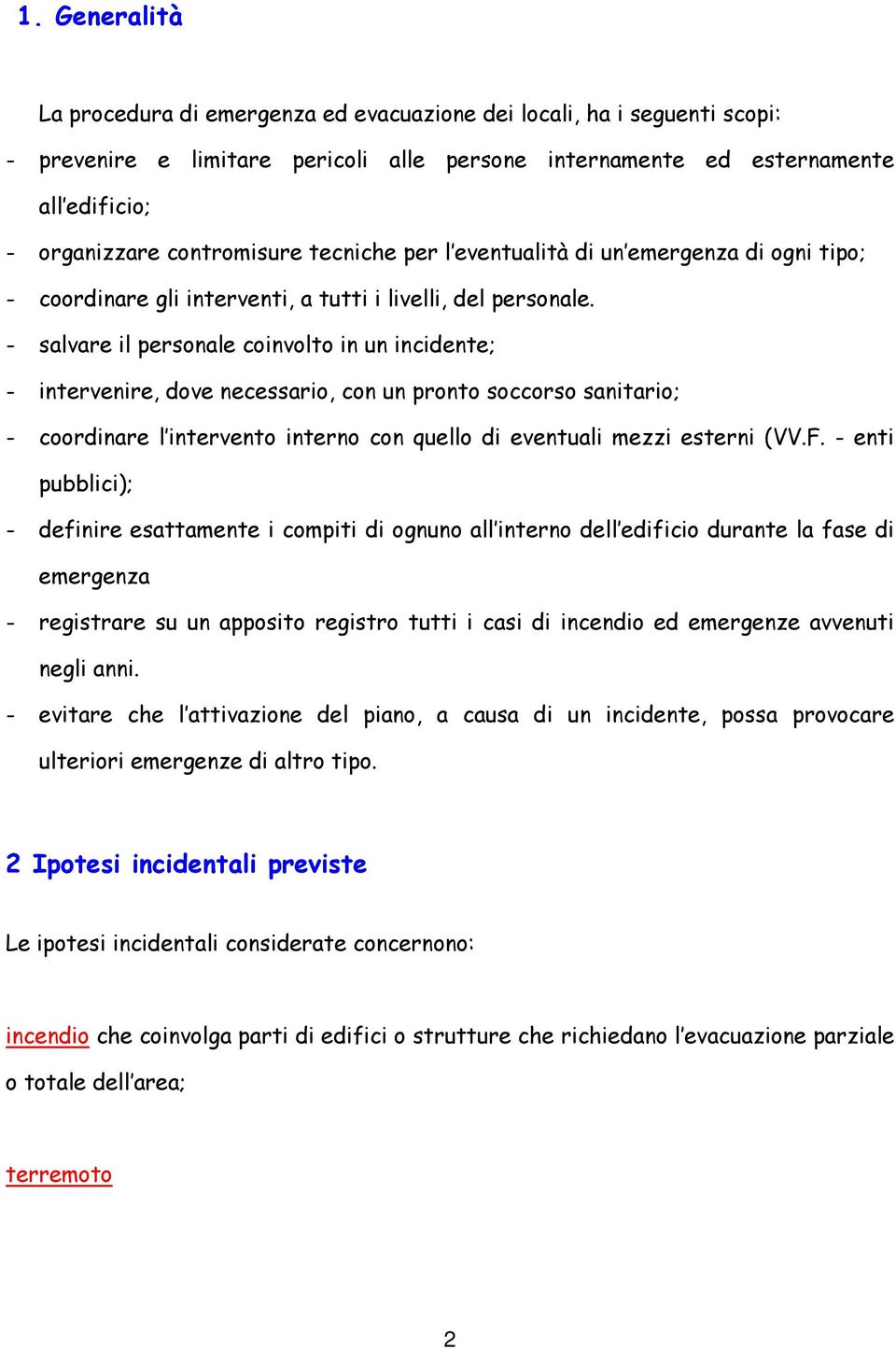 1. Generalità

La procedura di emergenza ed evacuazione dei locali, ha i seguenti scopi:

- prevenire e limitare pericoli alle persone internamente ed esternamente all'edificio;
- organizzare contromisure tecniche per l'eventualità di un'emergenza di ogni tipo;
- coordinare gli interventi, a tutti i livelli, del personale.
- salvare il personale coinvolto in un incidente;
- intervenire, dove necessario, con un pronto soccorso sanitario;
- coordinare l'intervento interno con quello di eventuali mezzi esterni (VV.F. - enti pubblici);
- definire esattamente i compiti di ognuno all'interno dell'edificio durante la fase di emergenza
- registrare su un apposito registro tutti i casi di incendio ed emergenze avvenuti negli anni.
- evitare che l'attivazione del piano, a causa di un incidente, possa provocare ulteriori emergenze di altro tipo.

2 Ipotesi incidentali previste

Le ipotesi incidentali considerate concernono:

incendio che coinvolga parti di edifici o strutture che richiedano l'evacuazione parziale o totale dell'area;

terremoto

2